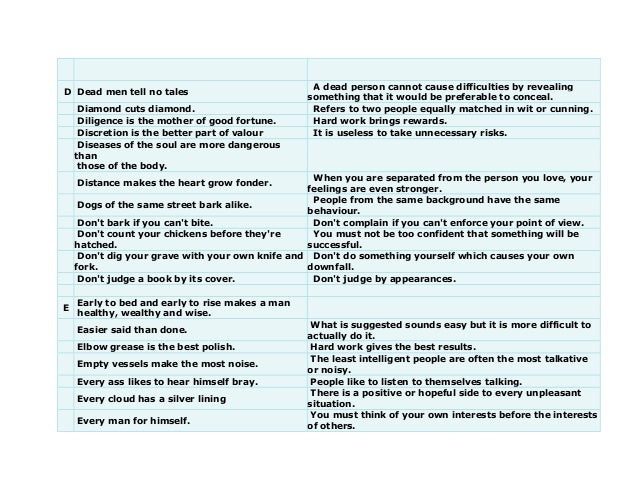 | | | |
|---|---|---|
| D | Dead men tell no tales | A dead person cannot cause difficulties by revealing something that it would be preferable to conceal. |
| | Diamond cuts diamond. | Refers to two people equally matched in wit or cunning. |
| | Diligence is the mother of good fortune. | Hard work brings rewards. |
| | Discretion is the better part of valour | It is useless to take unnecessary risks. |
| | Diseases of the soul are more dangerous than those of the body. | |
| | Distance makes the heart grow fonder. | When you are separated from the person you love, your feelings are even stronger. |
| | Dogs of the same street bark alike. | People from the same background have the same behaviour. |
| | Don't bark if you can't bite. | Don't complain if you can't enforce your point of view. |
| | Don't count your chickens before they're hatched. | You must not be too confident that something will be successful. |
| | Don't dig your grave with your own knife and fork. | Don't do something yourself which causes your own downfall. |
| | Don't judge a book by its cover. | Don't judge by appearances. |
| | | |
| E | Early to bed and early to rise makes a man healthy, wealthy and wise. | |
| | Easier said than done. | What is suggested sounds easy but it is more difficult to actually do it. |
| | Elbow grease is the best polish. | Hard work gives the best results. |
| | Empty vessels make the most noise. | The least intelligent people are often the most talkative or noisy. |
| | Every ass likes to hear himself bray. | People like to listen to themselves talking. |
| | Every cloud has a silver lining | There is a positive or hopeful side to every unpleasant situation. |
| | Every man for himself. | You must think of your own interests before the interests of others. |